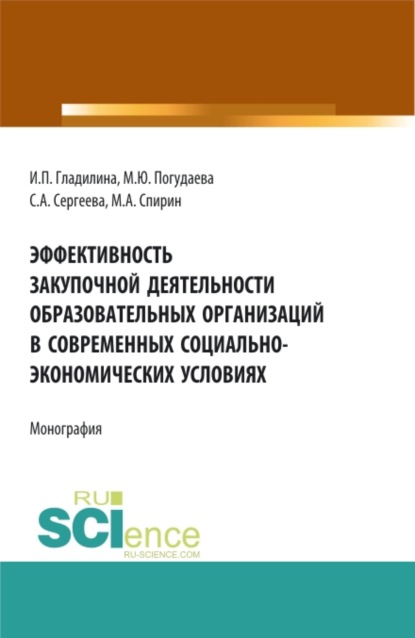 И.П. Гладилина, М.Ю. Погудаева
С.А. Сергеева, М.А. Спирин

ЭФФЕКТИВНОСТЬ ЗАКУПОЧНОЙ ДЕЯТЕЛЬНОСТИ ОБРАЗОВАТЕЛЬНЫХ ОРГАНИЗАЦИЙ В СОВРЕМЕННЫХ СОЦИАЛЬНО-ЭКОНОМИЧЕСКИХ УСЛОВИЯХ

Монография

RU
SCIence
RU-SCIENCE.COM